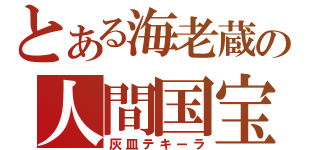 とある海老蔵の
人間国宝
灰皿テキーラ